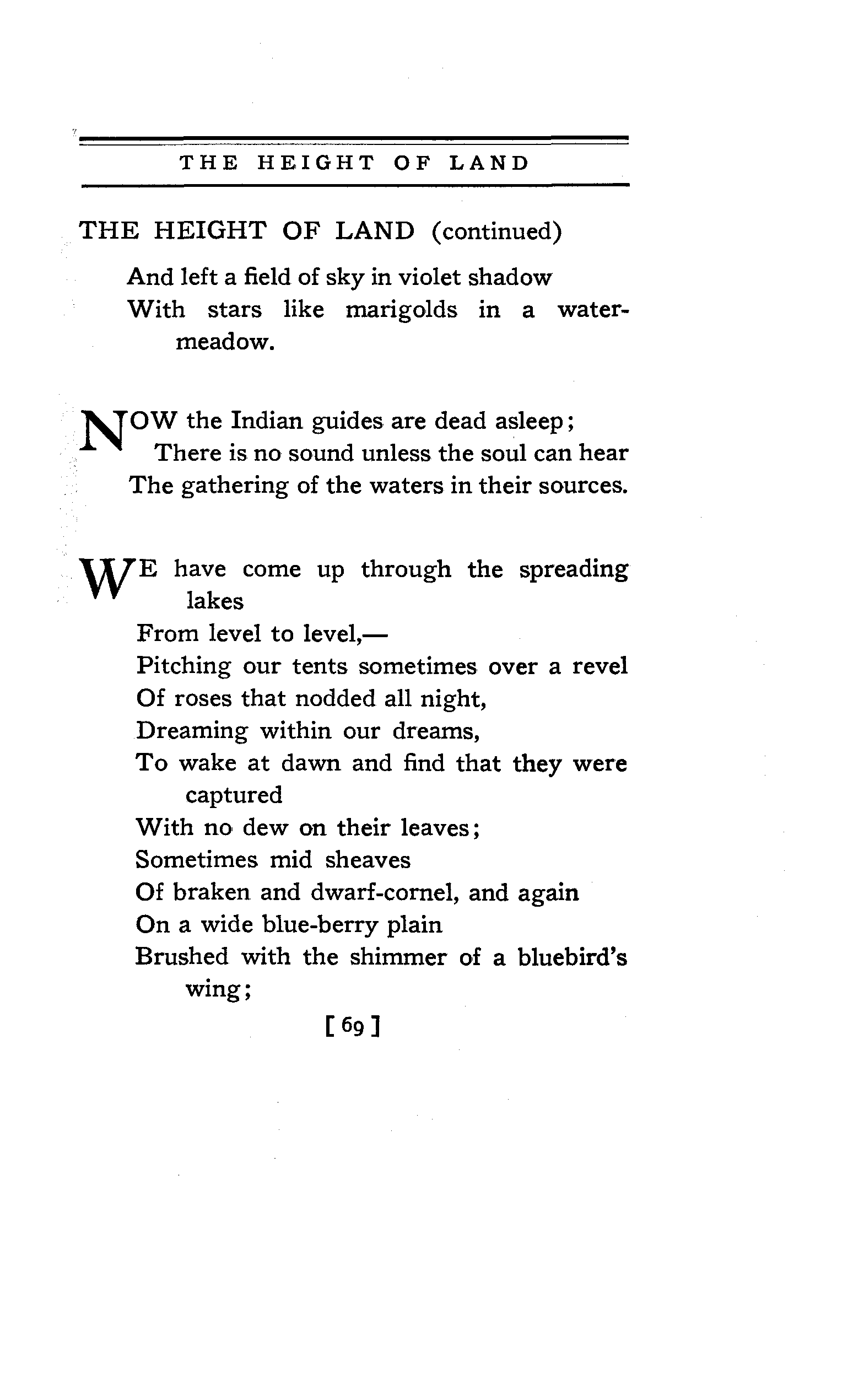 THE HEIGHT OF LAND

THE HEIGHT OF LAND (continued)

And left a field of sky in violet shadow
With stars like marigolds in a water-meadow.

NOW the Indian guides are dead asleep;
There is no sound unless the soul can hear
The gathering of the waters in their sources.

WE have come up through the spreading lakes
From level to level,—
Pitching our tents sometimes over a revel
Of roses that nodded all night,
Dreaming within our dreams,
To wake at dawn and find that they were captured
With no dew on their leaves;
Sometimes mid sheaves
Of braken and dwarf-cornel, and again
On a wide blue-berry plain
Brushed with the shimmer of a bluebird's wing;

[ 69 ]